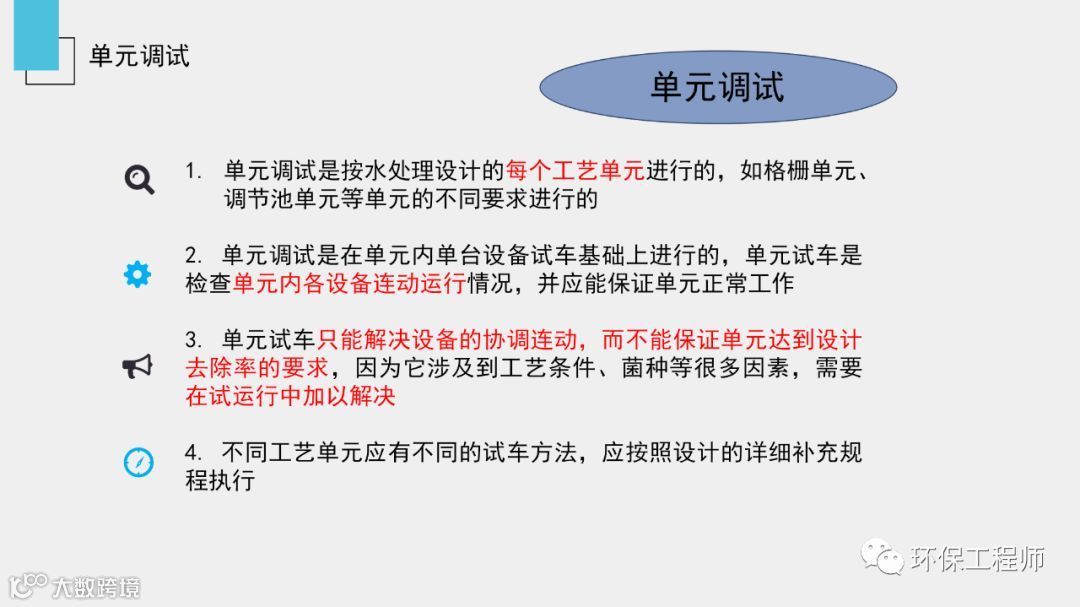 单元调试

单元调试

1. 单元调试是按水处理设计的每个工艺单元进行的，如格栅单元、调节池单元等单元的不同要求进行的

2. 单元调试是在单元内单台设备试车基础上进行的，单元试车是检查单元内各设备连动运行情况，并应能保证单元正常工作

3. 单元试车只能解决设备的协调连动，而不能保证单元达到设计去除率的要求，因为它涉及到工艺条件、菌种等很多因素，需要在试运行中加以解决

4. 不同工艺单元应有不同的试车方法，应按照设计的详细补充规程执行

环保工程师

大数跨境